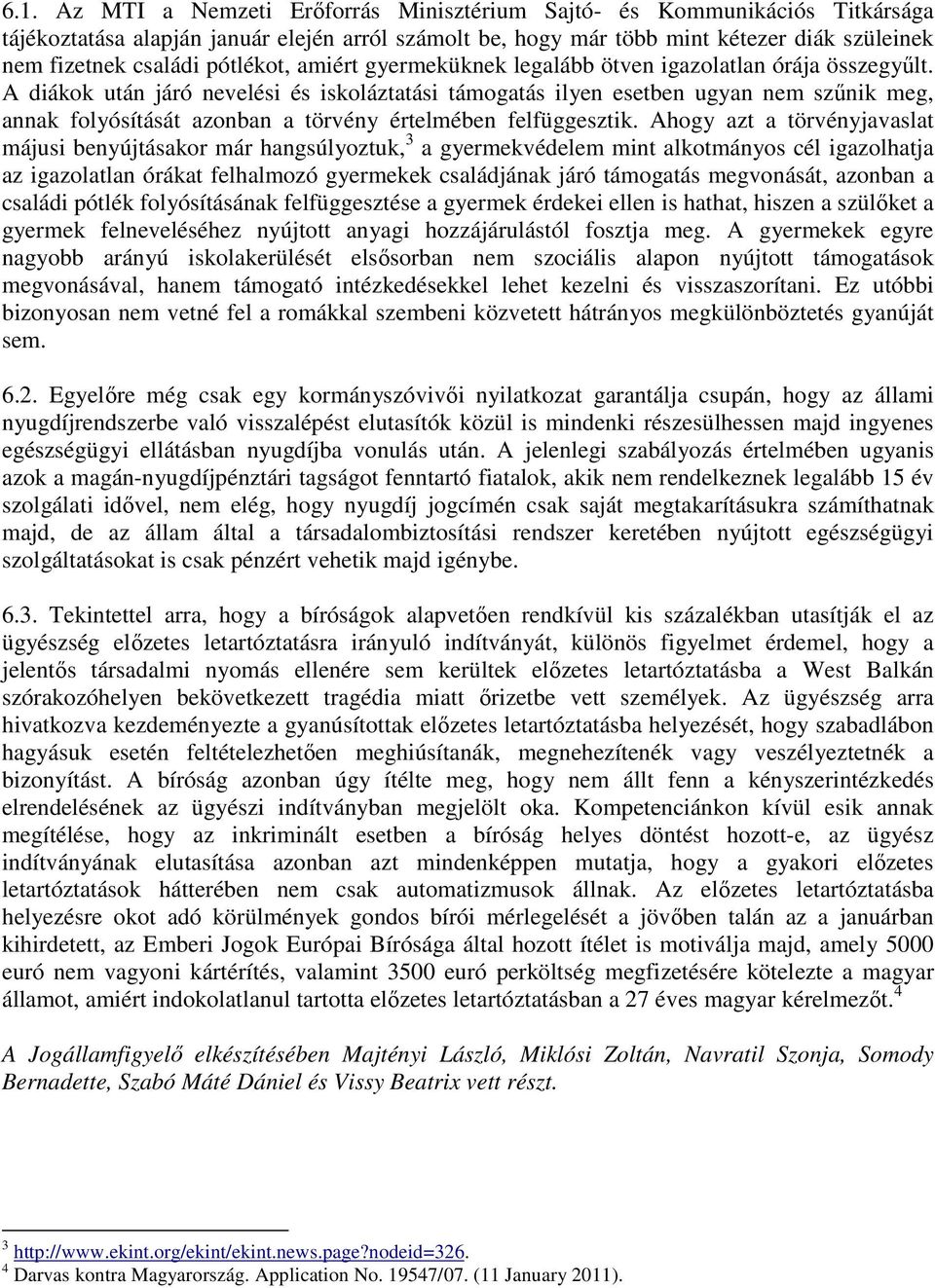 6.1. Az MTI a Nemzeti Erőforrás Minisztérium Sajtó- és Kommunikációs Titkársága tájékoztatása alapján január elején arról számolt be, hogy már több mint kétezer diák szüleinek nem fizetnek családi pótlékot, amiért gyermeküknek legalább ötven igazolatlan órája összegyűlt. A diákok után járó nevelési és iskoláztatási támogatás ilyen esetben ugyan nem szűnik meg, annak folyósítását azonban a törvény értelmében felfüggesztik. Ahogy azt a törvényjavaslat májusi benyújtásakor már hangsúlyoztuk,$^3$ a gyermekvédelem mint alkotmányos cél igazolhatja az igazolatlan órákat felhalmozó gyermekek családjának járó támogatás megvonását, azonban a családi pótlék folyósításának felfüggesztése a gyermek érdekei ellen is hathat, hiszen a szülőket a gyermek felneveléséhez nyújtott anyagi hozzájárulástól fosztja meg. A gyermekek egyre nagyobb arányú iskolakerülését elsősorban nem szociális alapon nyújtott támogatások megvonásával, hanem támogató intézkedésekkel lehet kezelni és visszaszorítani. Ez utóbbi bizonyosan nem vetné fel a romákkal szembeni közvetett hátrányos megkülönböztetés gyanúját sem.

6.2. Egyelőre még csak egy kormányszóvivői nyilatkozat garantálja csupán, hogy az állami nyugdíjrendszerbe való visszalépést elutasítók közül is mindenki részesülhessen majd ingyenes egészségügyi ellátásban nyugdíjba vonulás után. A jelenlegi szabályozás értelmében ugyanis azok a magán-nyugdíjpénztári tagságot fenntartó fiatalok, akik nem rendelkeznek legalább 15 év szolgálati idővel, nem elég, hogy nyugdíj jogcímén csak saját megtakarításukra számíthatnak majd, de az állam által a társadalombiztosítási rendszer keretében nyújtott egészségügyi szolgáltatásokat is csak pénzért vehetik majd igénybe.

6.3. Tekintettel arra, hogy a bíróságok alapvetően rendkívül kis százalékban utasítják el az ügyészség előzetes letartóztatásra irányuló indítványát, különös figyelmet érdemel, hogy a jelentős társadalmi nyomás ellenére sem kerültek előzetes letartóztatásba a West Balkán szórakozóhelyen bekövetkezett tragédia miatt őrizetbe vett személyek. Az ügyészség arra hivatkozva kezdeményezte a gyanúsítottak előzetes letartóztatásba helyezését, hogy szabadlábon hagyásuk esetén feltételezhetően meghiúsítanák, megnehezítenék vagy veszélyeztetnék a bizonyítást. A bíróság azonban úgy ítélte meg, hogy nem állt fenn a kényszerintézkedés elrendelésének az ügyészi indítványban megjelölt oka. Kompetenciánkon kívül esik annak megítélése, hogy az inkriminált esetben a bíróság helyes döntést hozott-e, az ügyész indítványának elutasítása azonban azt mindenképpen mutatja, hogy a gyakori előzetes letartóztatások hátterében nem csak automatizmusok állnak. Az előzetes letartóztatásba helyezésre okot adó körülmények gondos bírói mérlegelését a jövőben talán az a januárban kihirdetett, az Emberi Jogok Európai Bírósága által hozott ítélet is motiválja majd, amely 5000 euró nem vagyoni kártérítés, valamint 3500 euró perköltség megfizetésére kötelezte a magyar államot, amiért indokolatlanul tartotta előzetes letartóztatásban a 27 éves magyar kérelmezőt.$^4$

A Jogállamfigyelő elkészítésében Majtényi László, Miklósi Zoltán, Navratil Szonja, Somody Bernadette, Szabó Máté Dániel és Vissy Beatrix vett részt.

$^3$ http://www.ekint.org/ekint/ekint.news.page?nodeid=326.
$^4$ Darvas kontra Magyarország. Application No. 19547/07. (11 January 2011).